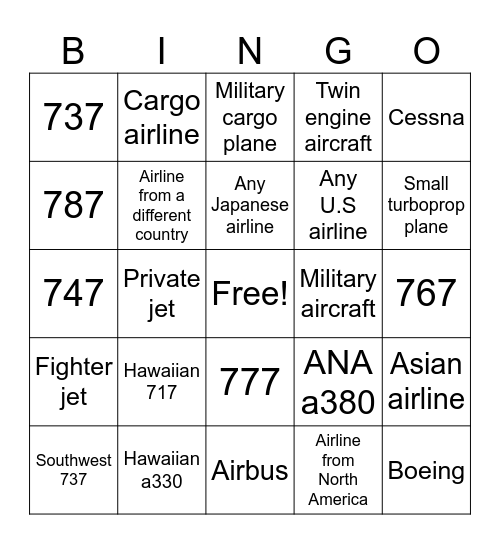 | B | I | N | G | O |
|---|---|---|---|---|
| 737 | Cargo airline | Military cargo plane | Twin engine aircraft | Cessna |
| 787 | Airline from a different country | Any Japanese airline | Any U.S airline | Small turboprop plane |
| 747 | Private jet | Free! | Military aircraft | 767 |
| Fighter jet | Hawaiian 717 | 777 | ANA a380 | Asian airline |
| Southwest 737 | Hawaiian a330 | Airbus | Airline from North America | Boeing |